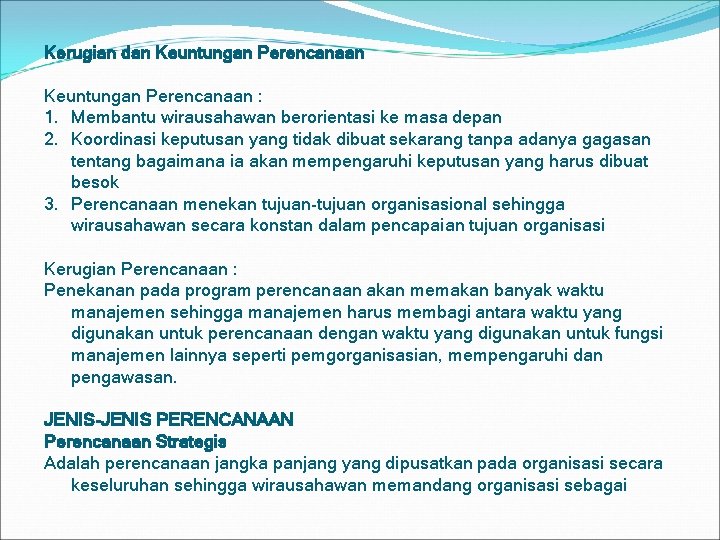 Kerugian dan Keuntungan Perencanaan

Keuntungan Perencanaan :
1. Membantu wirausahawan berorientasi ke masa depan
2. Koordinasi keputusan yang tidak dibuat sekarang tanpa adanya gagasan tentang bagaimana ia akan mempengaruhi keputusan yang harus dibuat besok
3. Perencanaan menekan tujuan-tujuan organisasional sehingga wirausahawan secara konstan dalam pencapaian tujuan organisasi

Kerugian Perencanaan :
Penekanan pada program perencanaan akan memakan banyak waktu manajemen sehingga manajemen harus membagi antara waktu yang digunakan untuk perencanaan dengan waktu yang digunakan untuk fungsi manajemen lainnya seperti pemgorganisasian, mempengaruhi dan pengawasan.

JENIS-JENIS PERENCANAAN
Perencanaan Strategis
Adalah perencanaan jangka panjang yang dipusatkan pada organisasi secara keseluruhan sehingga wirausahawan memandang organisasi sebagai